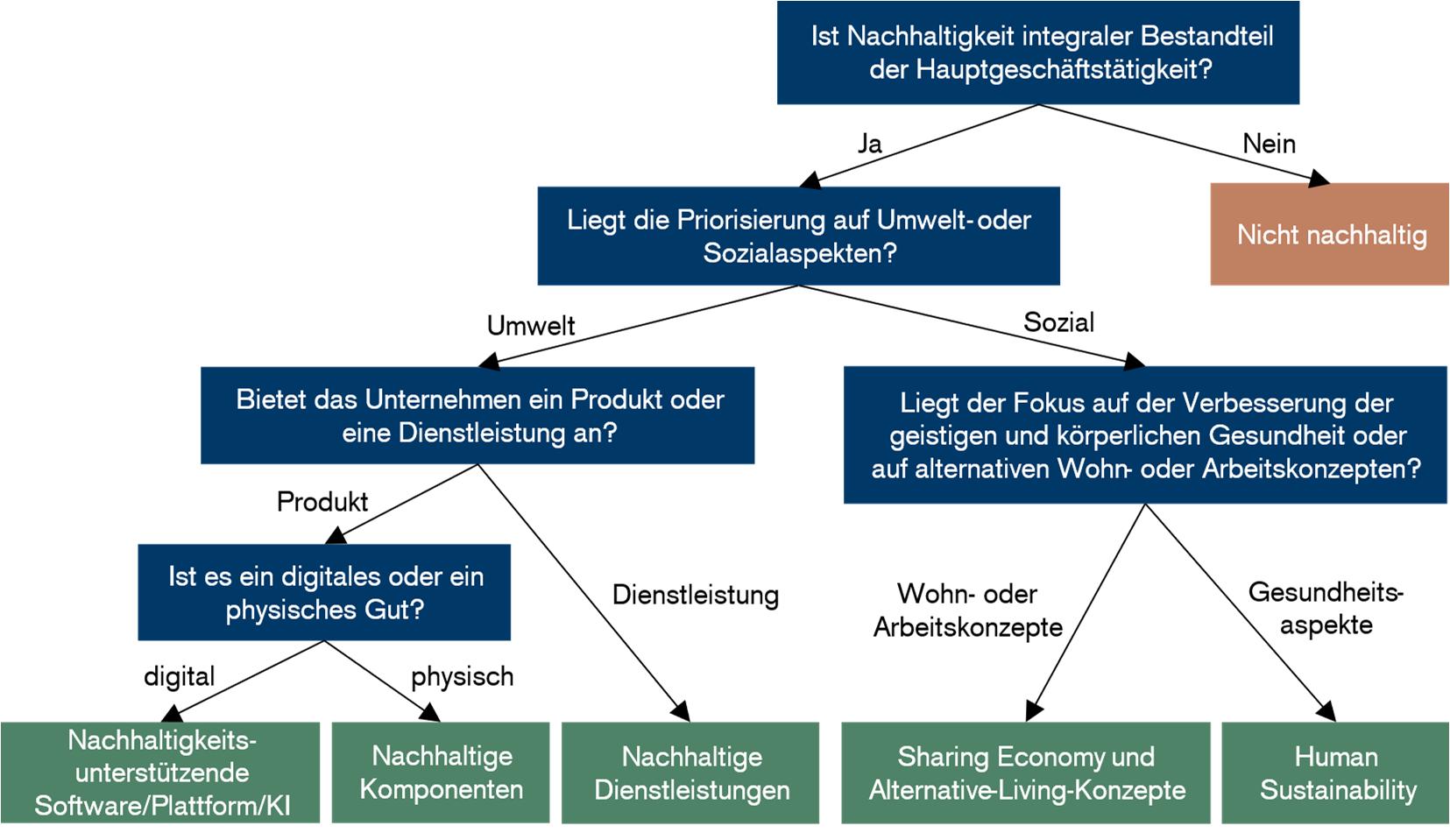 Ist Nachhaltigkeit integraler Bestandteil der Hauptgeschäftstätigkeit?

Ja

Nein

Liegt die Priorisierung auf Umwelt- oder Sozialaspekten?

Nicht nachhaltig

Umwelt

Sozial

Bietet das Unternehmen ein Produkt oder eine Dienstleistung an?

Liegt der Fokus auf der Verbesserung der geistigen und körperlichen Gesundheit oder auf alternativen Wohn- oder Arbeitskonzepten?

Produkt

Ist es ein digitales oder ein physisches Gut?

Dienstleistung

Wohn- oder Arbeitskonzepte

Gesundheitsaspekte

digital

physisch

Nachhaltigkeitsunterstützende Software/Plattform/KI

Nachhaltige Komponenten

Nachhaltige Dienstleistungen

Sharing Economy und Alternative-Living-Konzepte

Human Sustainability